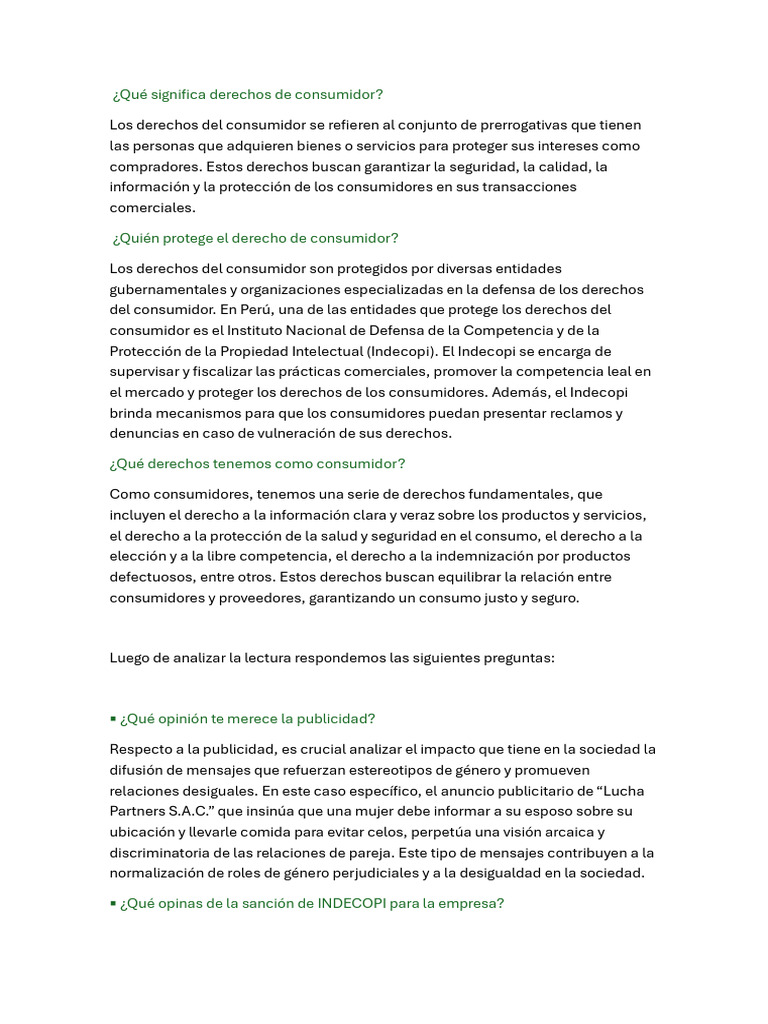 ¿Qué significa derechos de consumidor?

Los derechos del consumidor se refieren al conjunto de prerrogativas que tienen las personas que adquieren bienes o servicios para proteger sus intereses como compradores. Estos derechos buscan garantizar la seguridad, la calidad, la información y la protección de los consumidores en sus transacciones comerciales.

¿Quién protege el derecho de consumidor?

Los derechos del consumidor son protegidos por diversas entidades gubernamentales y organizaciones especializadas en la defensa de los derechos del consumidor. En Perú, una de las entidades que protege los derechos del consumidor es el Instituto Nacional de Defensa de la Competencia y de la Protección de la Propiedad Intelectual (Indecopi). El Indecopi se encarga de supervisar y fiscalizar las prácticas comerciales, promover la competencia leal en el mercado y proteger los derechos de los consumidores. Además, el Indecopi brinda mecanismos para que los consumidores puedan presentar reclamos y denuncias en caso de vulneración de sus derechos.

¿Qué derechos tenemos como consumidor?

Como consumidores, tenemos una serie de derechos fundamentales, que incluyen el derecho a la información clara y veraz sobre los productos y servicios, el derecho a la protección de la salud y seguridad en el consumo, el derecho a la elección y a la libre competencia, el derecho a la indemnización por productos defectuosos, entre otros. Estos derechos buscan equilibrar la relación entre consumidores y proveedores, garantizando un consumo justo y seguro.

Luego de analizar la lectura respondemos las siguientes preguntas:

▪ ¿Qué opinión te merece la publicidad?

Respecto a la publicidad, es crucial analizar el impacto que tiene en la sociedad la difusión de mensajes que refuerzan estereotipos de género y promueven relaciones desiguales. En este caso específico, el anuncio publicitario de “Lucha Partners S.A.C.” que insinúa que una mujer debe informar a su esposo sobre su ubicación y llevarle comida para evitar celos, perpetúa una visión arcaica y discriminatoria de las relaciones de pareja. Este tipo de mensajes contribuyen a la normalización de roles de género perjudiciales y a la desigualdad en la sociedad.

▪ ¿Qué opinas de la sanción de INDECOPI para la empresa?